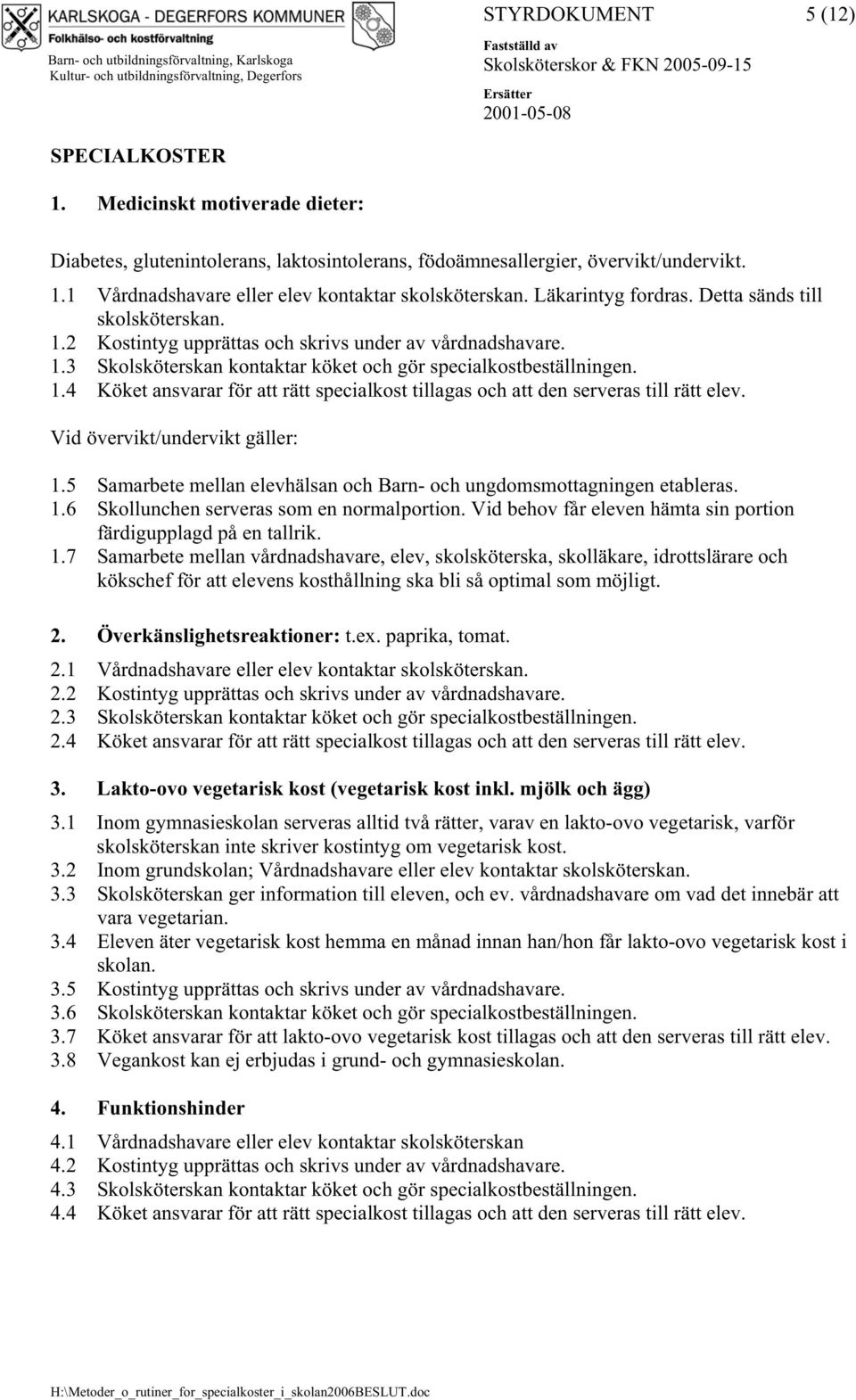 KARLSKOGA - DEGERFORS KOMMUNER
Folkhälso- och kostförvaltning
Barn- och utbildningsförvaltning, Karlskoga
Kultur- och utbildningsförvaltning, Degerfors

STYRDOKUMENT 5 (12)
Fastställd av
Skolsköterskor & FKN 2005-09-15
Ersätter
2001-05-08

SPECIALKOSTER

1. Medicinskt motiverade dieter:

Diabetes, glutenintolerans, laktosintolerans, födoämnesallergier, övervikt/undervikt.

1.1 Vårdnadshavare eller elev kontaktar skolsköterskan. Läkarintyg fordras. Detta sänds till skolsköterskan.
1.2 Kostintyg upprättas och skrivs under av vårdnadshavare.
1.3 Skolsköterskan kontaktar köket och gör specialkostbeställningen.
1.4 Köket ansvarar för att rätt specialkost tillagas och att den serveras till rätt elev.

Vid övervikt/undervikt gäller:

1.5 Samarbete mellan elevhälsan och Barn- och ungdomsmottagningen etableras.
1.6 Skollunchen serveras som en normalportion. Vid behov får eleven hämta sin portion färdigupplagd på en tallrik.
1.7 Samarbete mellan vårdnadshavare, elev, skolsköterska, skolläkare, idrottslärare och kökschef för att elevens kosthållning ska bli så optimal som möjligt.

2. Överkänslighetsreaktioner: t.ex. paprika, tomat.

2.1 Vårdnadshavare eller elev kontaktar skolsköterskan.
2.2 Kostintyg upprättas och skrivs under av vårdnadshavare.
2.3 Skolsköterskan kontaktar köket och gör specialkostbeställningen.
2.4 Köket ansvarar för att rätt specialkost tillagas och att den serveras till rätt elev.

3. Lakto-ovo vegetarisk kost (vegetarisk kost inkl. mjölk och ägg)

3.1 Inom gymnasieskolan serveras alltid två rätter, varav en lakto-ovo vegetarisk, varför skolsköterskan inte skriver kostintyg om vegetarisk kost.
3.2 Inom grundskolan; Vårdnadshavare eller elev kontaktar skolsköterskan.
3.3 Skolsköterskan ger information till eleven, och ev. vårdnadshavare om vad det innebär att vara vegetarian.
3.4 Eleven äter vegetarisk kost hemma en månad innan han/hon får lakto-ovo vegetarisk kost i skolan.
3.5 Kostintyg upprättas och skrivs under av vårdnadshavare.
3.6 Skolsköterskan kontaktar köket och gör specialkostbeställningen.
3.7 Köket ansvarar för att lakto-ovo vegetarisk kost tillagas och att den serveras till rätt elev.
3.8 Vegankost kan ej erbjudas i grund- och gymnasieskolan.

4. Funktionshinder

4.1 Vårdnadshavare eller elev kontaktar skolsköterskan
4.2 Kostintyg upprättas och skrivs under av vårdnadshavare.
4.3 Skolsköterskan kontaktar köket och gör specialkostbeställningen.
4.4 Köket ansvarar för att rätt specialkost tillagas och att den serveras till rätt elev.

H:\Metoder_o_rutiner_for_specialkoster_i_skolan2006BESLUT.doc